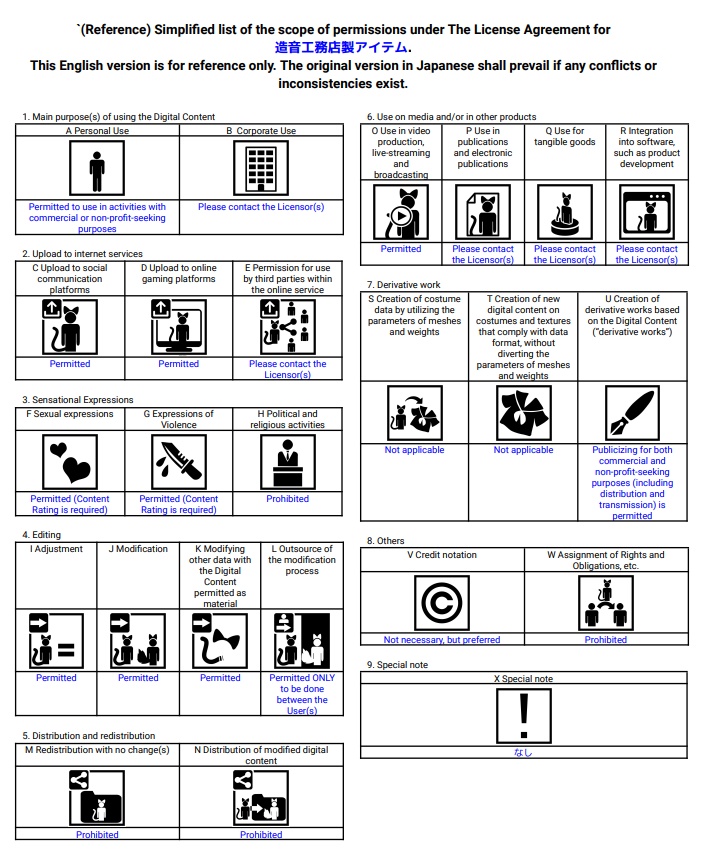 `(Reference) Simplified list of the scope of permissions under The License Agreement for 造音工務店製アイテム.
This English version is for reference only. The original version in Japanese shall prevail if any conflicts or inconsistencies exist.

1. Main purpose(s) of using the Digital Content

| A Personal Use | B Corporate Use |
|---|---|
| Permitted to use in activities with commercial or non-profit-seeking purposes | Please contact the Licensor(s) |

2. Upload to internet services

| C Upload to social communication platforms | D Upload to online gaming platforms | E Permission for use by third parties within the online service |
|---|---|---|
| Permitted | Permitted | Please contact the Licensor(s) |

3. Sensational Expressions

| F Sexual expressions | G Expressions of Violence | H Political and religious activities |
|---|---|---|
| Permitted (Content Rating is required) | Permitted (Content Rating is required) | Prohibited |

4. Editing

| I Adjustment | J Modification | K Modifying other data with the Digital Content permitted as material | L Outsource of the modification process |
|---|---|---|---|
| Permitted | Permitted | Permitted | Permitted ONLY to be done between the User(s) |

5. Distribution and redistribution

| M Redistribution with no change(s) | N Distribution of modified digital content |
|---|---|
| Prohibited | Prohibited |

6. Use on media and/or in other products

| O Use in video production, live-streaming and broadcasting | P Use in publications and electronic publications | Q Use for tangible goods | R Integration into software, such as product development |
|---|---|---|---|
| Permitted | Please contact the Licensor(s) | Please contact the Licensor(s) | Please contact the Licensor(s) |

7. Derivative work

| S Creation of costume data by utilizing the parameters of meshes and weights | T Creation of new digital content on costumes and textures that comply with data format, without diverting the parameters of meshes and weights | U Creation of derivative works based on the Digital Content ("derivative works") |
|---|---|---|
| Not applicable | Not applicable | Publicizing for both commercial and non-profit-seeking purposes (including distribution and transmission) is permitted |

8. Others

| V Credit notation | W Assignment of Rights and Obligations, etc. |
|---|---|
| Not necessary, but preferred | Prohibited |

9. Special note

| X Special note |
|---|
| なし |